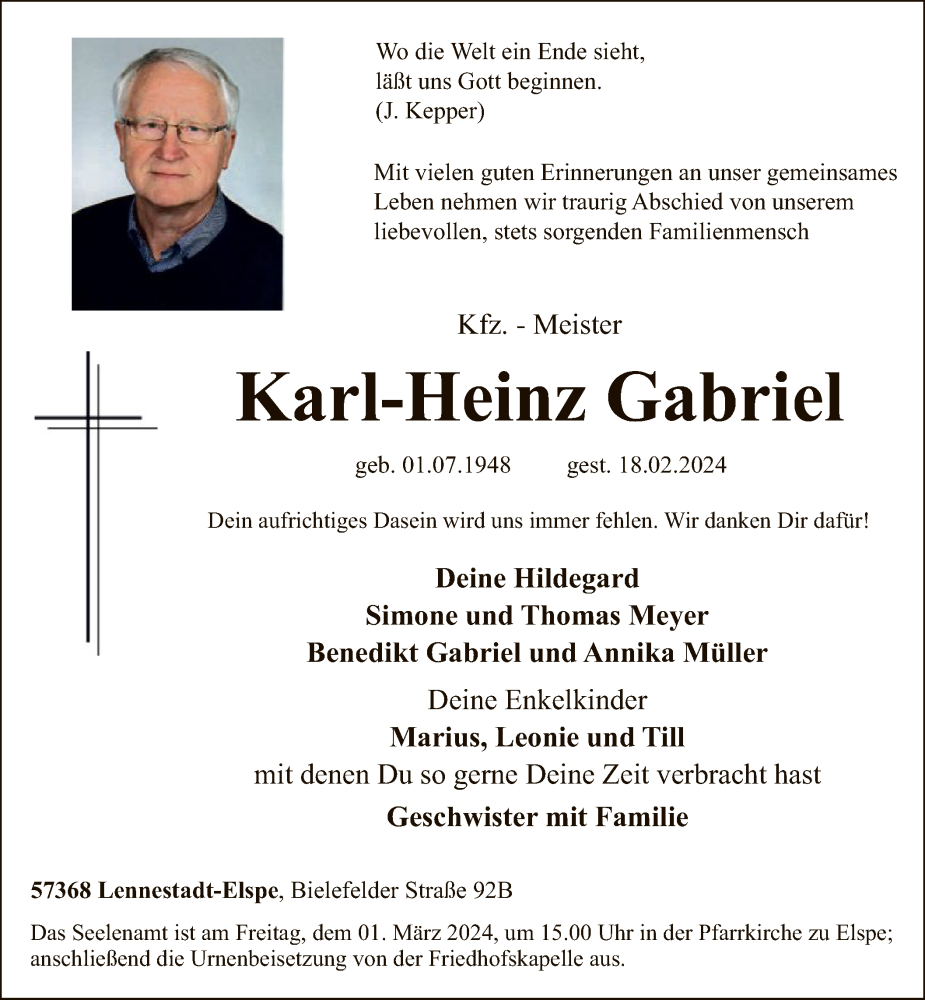 Wo die Welt ein Ende sieht,
läßt uns Gott beginnen.
(J. Kepper)

Mit vielen guten Erinnerungen an unser gemeinsames Leben nehmen wir traurig Abschied von unserem liebevollen, stets sorgenden Familienmensch

Kfz. - Meister

Karl-Heinz Gabriel

geb. 01.07.1948 gest. 18.02.2024

Dein aufrichtiges Dasein wird uns immer fehlen. Wir danken Dir dafür!

Deine Hildegard
Simone und Thomas Meyer
Benedikt Gabriel und Annika Müller

Deine Enkelkinder
Marius, Leonie und Till
mit denen Du so gerne Deine Zeit verbracht hast

Geschwister mit Familie

57368 Lennestadt-Elspe, Bielefelder Straße 92B

Das Seelenamt ist am Freitag, dem 01. März 2024, um 15.00 Uhr in der Pfarrkirche zu Elspe; anschließend die Urnenbeisetzung von der Friedhofskapelle aus.